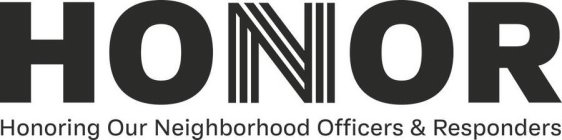 HONOR
Honoring Our Neighborhood Officers & Responders